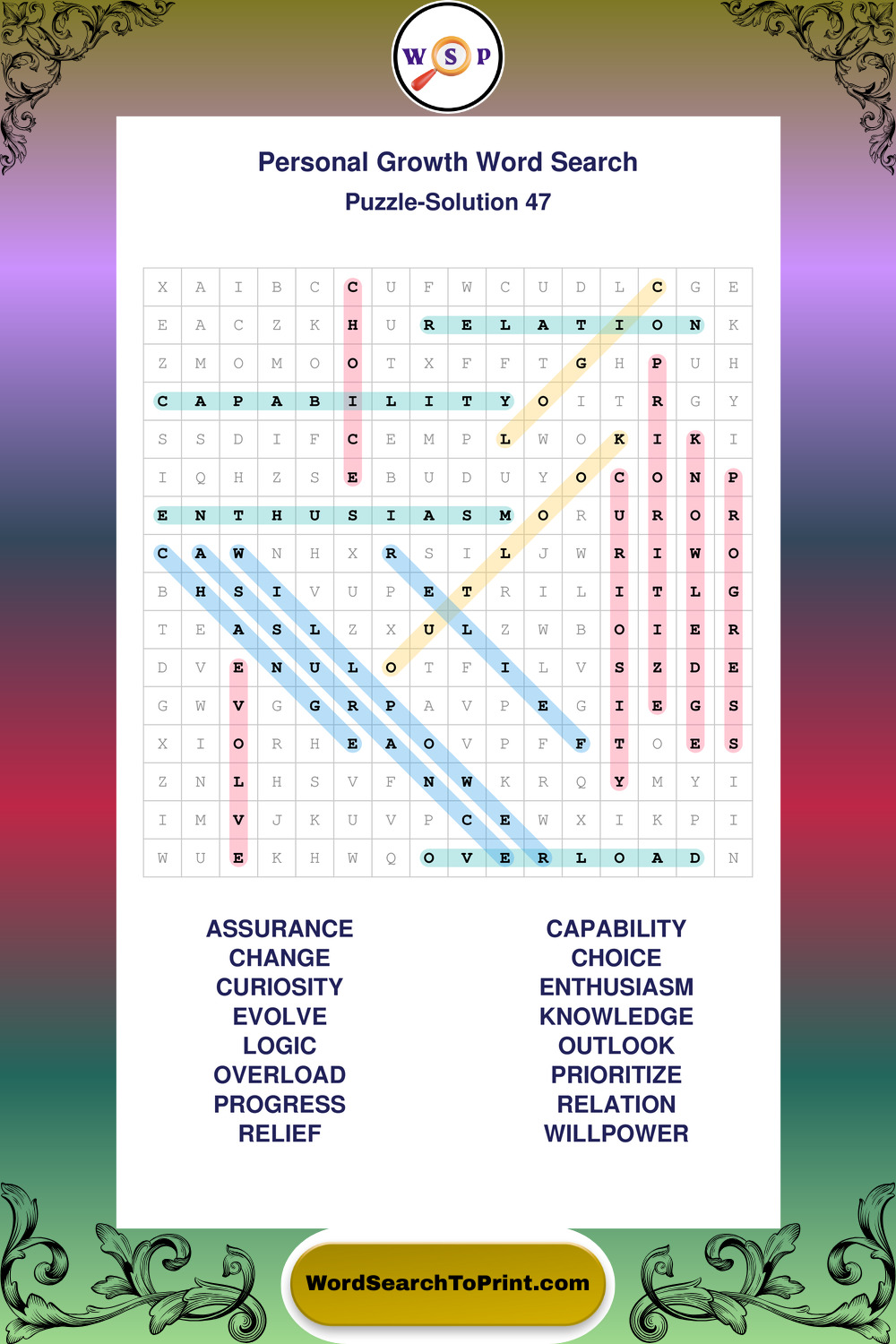 W S P

Personal Growth Word Search

Puzzle-Solution 47

| X | A | I | B | C | C | U | F | W | C | U | D | L | C | G | E |
|---|---|---|---|---|---|---|---|---|---|---|---|---|---|---|---|
| E | A | C | Z | K | H | U | R | E | L | A | T | I | O | N | K |
| Z | M | O | M | O | O | T | X | F | F | T | G | H | P | U | H |
| C | A | P | A | B | I | L | I | T | Y | O | I | T | R | G | Y |
| S | S | D | I | F | C | E | M | P | L | W | O | K | I | K | I |
| I | Q | H | Z | S | E | B | U | D | U | Y | O | C | O | N | P |
| E | N | T | H | U | S | I | A | S | M | O | R | U | R | O | R |
| C | A | W | N | H | X | R | S | I | L | J | W | R | I | W | O |
| B | H | S | I | V | U | P | E | T | R | I | L | I | T | L | G |
| T | E | A | S | L | Z | X | U | L | Z | W | B | O | I | E | R |
| D | V | E | N | U | L | O | T | F | I | L | V | S | Z | D | E |
| G | W | V | G | G | R | P | A | V | P | E | G | I | E | G | S |
| X | I | O | R | H | E | A | O | V | P | F | F | T | O | E | S |
| Z | N | L | H | S | V | F | N | W | K | R | Q | Y | M | Y | I |
| I | M | V | J | K | U | V | P | C | E | W | X | I | K | P | I |
| W | U | E | K | H | W | Q | O | V | E | R | L | O | A | D | N |

ASSURANCE
CHANGE
CURIOSITY
EVOLVE
LOGIC
OVERLOAD
PROGRESS
RELIEF

CAPABILITY
CHOICE
ENTHUSIASM
KNOWLEDGE
OUTLOOK
PRIORITIZE
RELATION
WILLPOWER

WordSearchToPrint.com